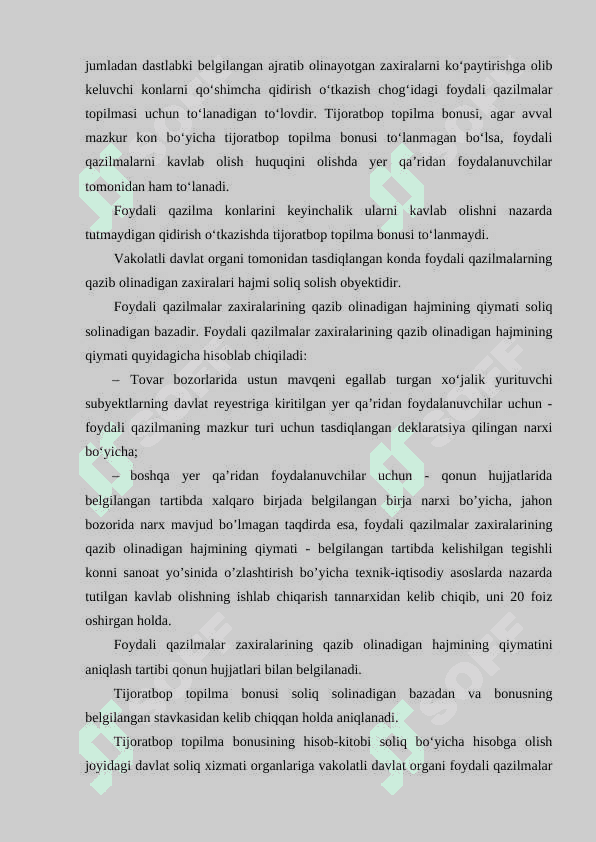 jumladan dastlabki belgilangan ajratib olinayotgan zaxiralarni ko‘paytirishga olib keluvchi konlarni qo‘shimcha qidirish o‘tkazish chog‘idagi foydali qazilmalar topilmasi uchun to‘lanadigan to‘lovdir. Tijoratbop topilma bonusi, agar avval mazkur kon bo‘yicha tijoratbop topilma bonusi to‘lanmagan bo‘lsa, foydali qazilmalarni kavlab olish huquqini olishda yer qa’ridan foydalanuvchilar tomonidan ham to‘lanadi.

Foydali qazilma konlarini keyinchalik ularni kavlab olishni nazarda tutmaydigan qidirish o‘tkazishda tijoratbop topilma bonusi to‘lanmaydi.

Vakolatli davlat organi tomonidan tasdiqlangan konda foydali qazilmalarning qazib olinadigan zaxiralari hajmi soliq solish obyektidir.

Foydali qazilmalar zaxiralarining qazib olinadigan hajmining qiymati soliq solinadigan bazadir. Foydali qazilmalar zaxiralarining qazib olinadigan hajmining qiymati quyidagicha hisoblab chiqiladi:

– Tovar bozorlarida ustun mavqeni egallab turgan xo‘jalik yurituvchi subyektlarning davlat reyestriga kiritilgan yer qa’ridan foydalanuvchilar uchun - foydali qazilmaning mazkur turi uchun tasdiqlangan deklaratsiya qilingan narxi bo‘yicha;

– boshqa yer qa’ridan foydalanuvchilar uchun - qonun hujjatlarida belgilangan tartibda xalqaro birjada belgilangan birja narxi bo’yicha, jahon bozorida narx mavjud bo’lmagan taqdirda esa, foydali qazilmalar zaxiralarining qazib olinadigan hajmining qiymati - belgilangan tartibda kelishilgan tegishli konni sanoat yo’sinida o’zlashtirish bo’yicha texnik-iqtisodiy asoslarda nazarda tutilgan kavlab olishning ishlab chiqarish tannarxidan kelib chiqib, uni 20 foiz oshirgan holda.

Foydali qazilmalar zaxiralarining qazib olinadigan hajmining qiymatini aniqlash tartibi qonun hujjatlari bilan belgilanadi.

Tijoratbop topilma bonusi soliq solinadigan bazadan va bonusning belgilangan stavkasidan kelib chiqqan holda aniqlanadi.

Tijoratbop topilma bonusining hisob-kitobi soliq bo‘yicha hisobga olish joyidagi davlat soliq xizmati organlariga vakolatli davlat organi foydali qazilmalar